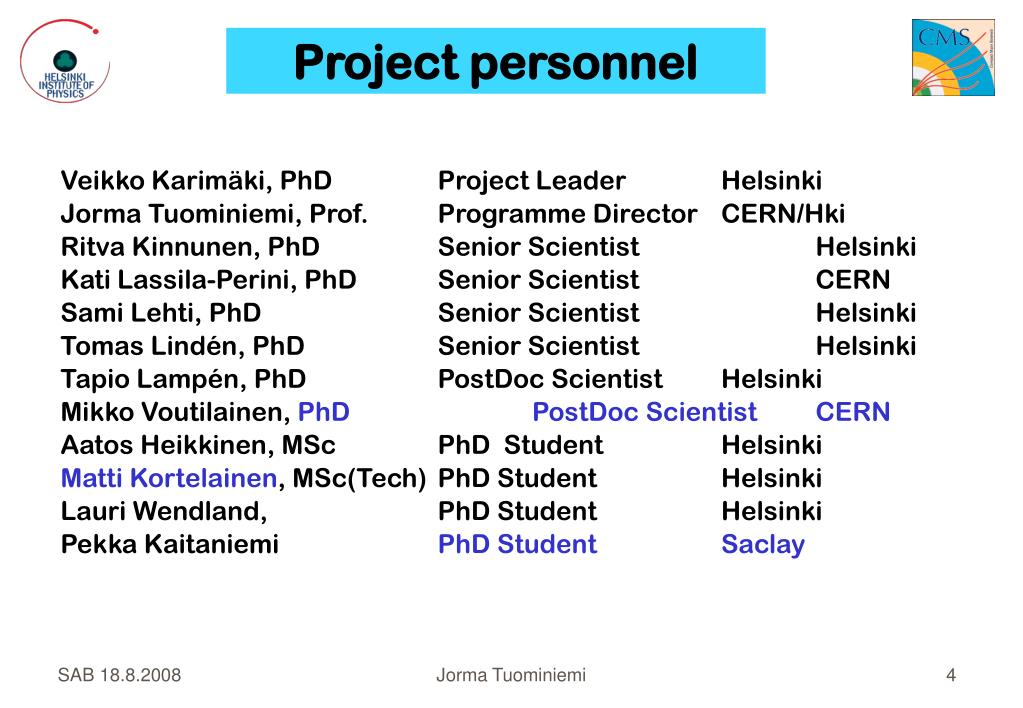 HELSINKI INSTITUTE OF PHYSICS

Project personnel

CMS

| | | |
|---|---|---|
| Veikko Karimäki, PhD | Project Leader | Helsinki |
| Jorma Tuominiemi, Prof. | Programme Director | CERN/Hki |
| Ritva Kinnunen, PhD | Senior Scientist | Helsinki |
| Kati Lassila-Perini, PhD | Senior Scientist | CERN |
| Sami Lehti, PhD | Senior Scientist | Helsinki |
| Tomas Lindén, PhD | Senior Scientist | Helsinki |
| Tapio Lampén, PhD | PostDoc Scientist | Helsinki |
| Mikko Voutilainen, PhD | PostDoc Scientist | CERN |
| Aatos Heikkinen, MSc | PhD Student | Helsinki |
| Matti Kortelainen, MSc(Tech) | PhD Student | Helsinki |
| Lauri Wendland, | PhD Student | Helsinki |
| Pekka Kaitaniemi | PhD Student | Saclay |

SAB 18.8.2008 Jorma Tuominiemi 4